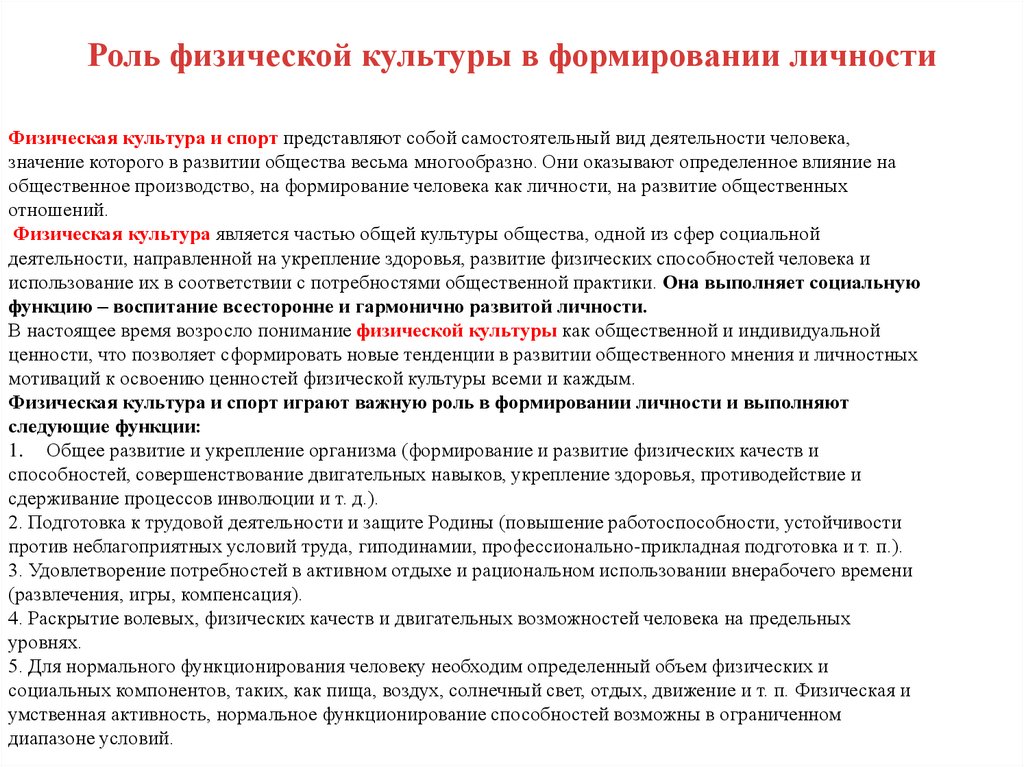 Роль физической культуры в формировании личности

Физическая культура и спорт представляют собой самостоятельный вид деятельности человека, значение которого в развитии общества весьма многообразно. Они оказывают определенное влияние на общественное производство, на формирование человека как личности, на развитие общественных отношений.

Физическая культура является частью общей культуры общества, одной из сфер социальной деятельности, направленной на укрепление здоровья, развитие физических способностей человека и использование их в соответствии с потребностями общественной практики. Она выполняет социальную функцию – воспитание всесторонне и гармонично развитой личности.

В настоящее время возросло понимание физической культуры как общественной и индивидуальной ценности, что позволяет сформировать новые тенденции в развитии общественного мнения и личностных мотиваций к освоению ценностей физической культуры всеми и каждым.

Физическая культура и спорт играют важную роль в формировании личности и выполняют следующие функции:

1. Общее развитие и укрепление организма (формирование и развитие физических качеств и способностей, совершенствование двигательных навыков, укрепление здоровья, противодействие и сдерживание процессов инволюции и т. д.).

2. Подготовка к трудовой деятельности и защите Родины (повышение работоспособности, устойчивости против неблагоприятных условий труда, гиподинамии, профессионально-прикладная подготовка и т. п.).

3. Удовлетворение потребностей в активном отдыхе и рациональном использовании внерабочего времени (развлечения, игры, компенсация).

4. Раскрытие волевых, физических качеств и двигательных возможностей человека на предельных уровнях.

5. Для нормального функционирования человеку необходим определенный объем физических и социальных компонентов, таких, как пища, воздух, солнечный свет, отдых, движение и т. п. Физическая и умственная активность, нормальное функционирование способностей возможны в ограниченном диапазоне условий.